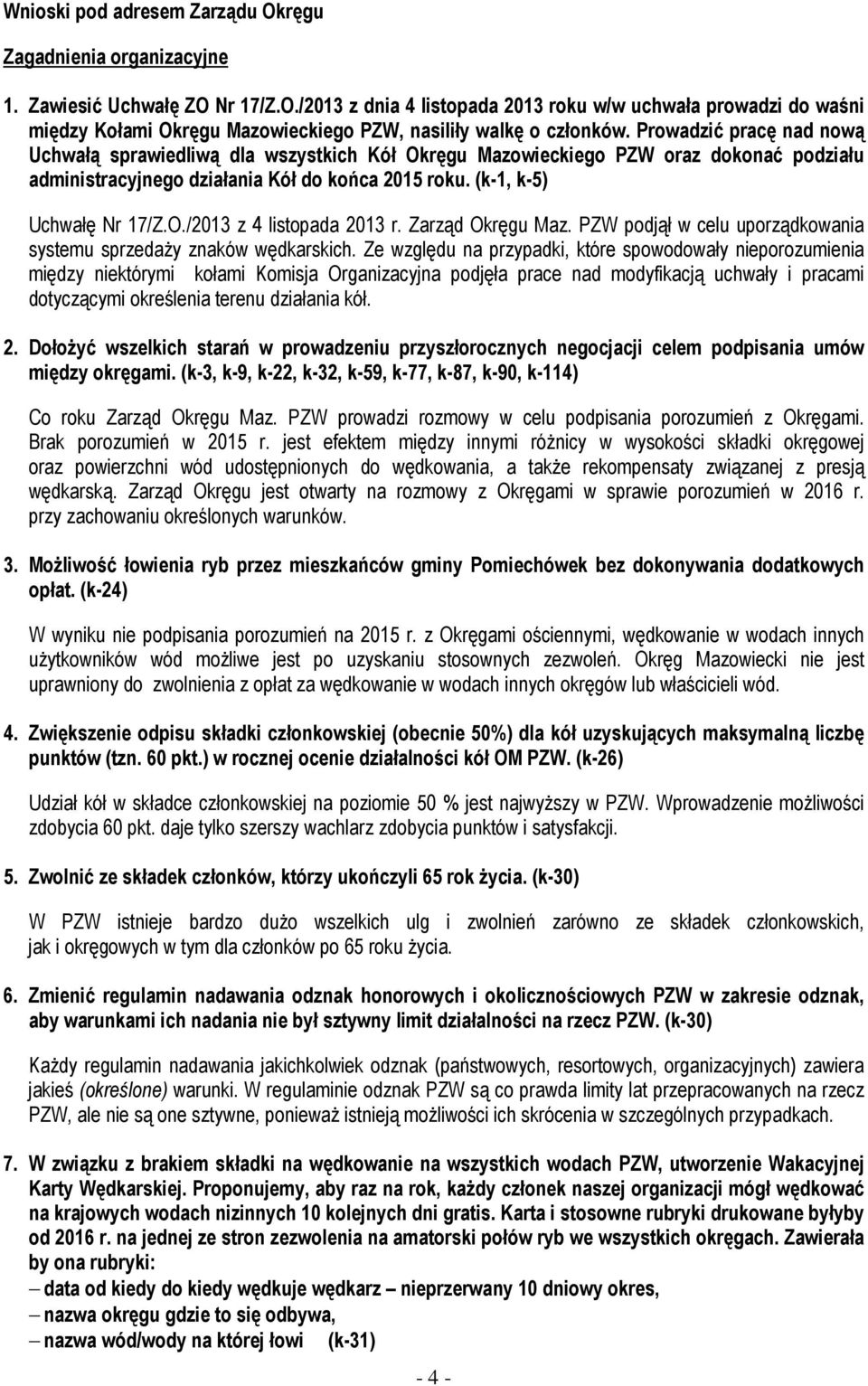 Wnioski pod adresem Zarządu Okręgu

Zagadnienia organizacyjne

1. Zawiesić Uchwałę ZO Nr 17/Z.O./2013 z dnia 4 listopada 2013 roku w/w uchwała prowadzi do waśni między Kołami Okręgu Mazowieckiego PZW, nasiliły walkę o członków. Prowadzić pracę nad nową Uchwałą sprawiedliwą dla wszystkich Kół Okręgu Mazowieckiego PZW oraz dokonać podziału administracyjnego działania Kół do końca 2015 roku. (k-1, k-5)

Uchwałę Nr 17/Z.O./2013 z 4 listopada 2013 r. Zarząd Okręgu Maz. PZW podjął w celu uporządkowania systemu sprzedaży znaków wędkarskich. Ze względu na przypadki, które spowodowały nieporozumienia między niektórymi kołami Komisja Organizacyjna podjęła prace nad modyfikacją uchwały i pracami dotyczącymi określenia terenu działania kół.

2. Dołożyć wszelkich starań w prowadzeniu przyszłorocznych negocjacji celem podpisania umów między okręgami. (k-3, k-9, k-22, k-32, k-59, k-77, k-87, k-90, k-114)

Co roku Zarząd Okręgu Maz. PZW prowadzi rozmowy w celu podpisania porozumień z Okręgami. Brak porozumień w 2015 r. jest efektem między innymi różnicy w wysokości składki okręgowej oraz powierzchni wód udostępnionych do wędkowania, a także rekompensaty związanej z presją wędkarską. Zarząd Okręgu jest otwarty na rozmowy z Okręgami w sprawie porozumień w 2016 r. przy zachowaniu określonych warunków.

3. Możliwość łowienia ryb przez mieszkańców gminy Pomiechówek bez dokonywania dodatkowych opłat. (k-24)

W wyniku nie podpisania porozumień na 2015 r. z Okręgami ościennymi, wędkowanie w wodach innych użytkowników wód możliwe jest po uzyskaniu stosownych zezwoleń. Okręg Mazowiecki nie jest uprawniony do zwolnienia z opłat za wędkowanie w wodach innych okręgów lub właścicieli wód.

4. Zwiększenie odpisu składki członkowskiej (obecnie 50%) dla kół uzyskujących maksymalną liczbę punktów (tzn. 60 pkt.) w rocznej ocenie działalności kół OM PZW. (k-26)

Udział kół w składce członkowskiej na poziomie 50 % jest najwyższy w PZW. Wprowadzenie możliwości zdobycia 60 pkt. daje tylko szerszy wachlarz zdobycia punktów i satysfakcji.

5. Zwolnić ze składek członków, którzy ukończyli 65 rok życia. (k-30)

W PZW istnieje bardzo dużo wszelkich ulg i zwolnień zarówno ze składek członkowskich, jak i okręgowych w tym dla członków po 65 roku życia.

6. Zmienić regulamin nadawania odznak honorowych i okolicznościowych PZW w zakresie odznak, aby warunkami ich nadania nie był sztywny limit działalności na rzecz PZW. (k-30)

Każdy regulamin nadawania jakichkolwiek odznak (państwowych, resortowych, organizacyjnych) zawiera jakieś (określone) warunki. W regulaminie odznak PZW są co prawda limity lat przepracowanych na rzecz PZW, ale nie są one sztywne, ponieważ istnieją możliwości ich skrócenia w szczególnych przypadkach.

7. W związku z brakiem składki na wędkowanie na wszystkich wodach PZW, utworzenie Wakacyjnej Karty Wędkarskiej. Proponujemy, aby raz na rok, każdy członek naszej organizacji mógł wędkować na krajowych wodach nizinnych 10 kolejnych dni gratis. Karta i stosowne rubryki drukowane byłyby od 2016 r. na jednej ze stron zezwolenia na amatorski połów ryb we wszystkich okręgach. Zawierała by ona rubryki:
– data od kiedy do kiedy wędkuje wędkarz – nieprzerwany 10 dniowy okres,
– nazwa okręgu gdzie to się odbywa,
– nazwa wód/wody na której łowi (k-31)

- 4 -